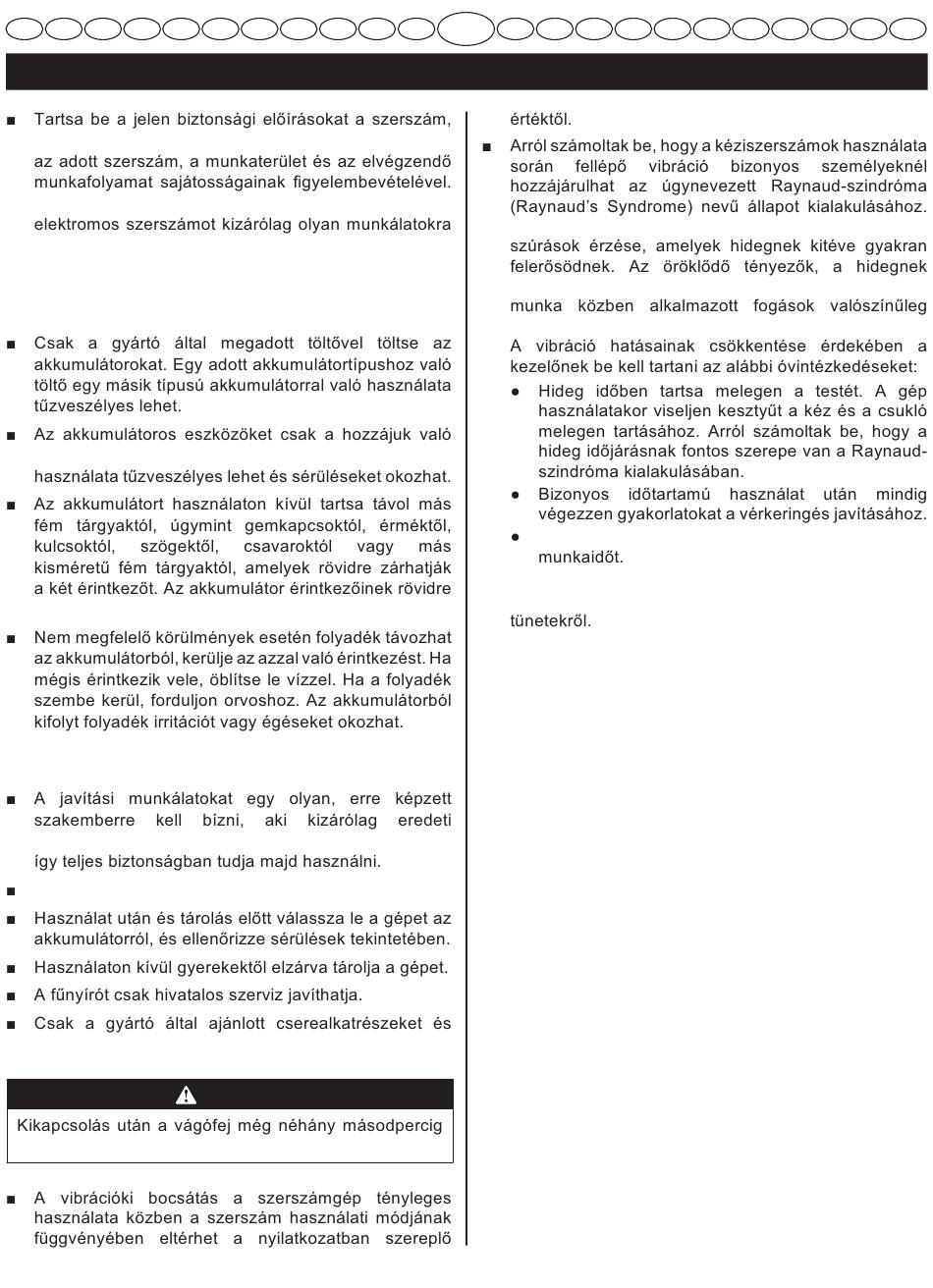 ■ Tartsa be a jelen biztonsági előírásokat a szerszám,

az adott szerszám, a munkaterület és az elvégzendő munkafolyamat sajátosságainak figyelembevételével.

elektromos szerszámot kizárólag olyan munkálatokra

■ Csak a gyártó által megadott töltővel töltse az akkumulátorokat. Egy adott akkumulátortípushoz való töltő egy másik típusú akkumulátorral való használata tűzveszélyes lehet.

■ Az akkumulátoros eszközöket csak a hozzájuk való

használata tűzveszélyes lehet és sérüléseket okozhat.

■ Az akkumulátort használaton kívül tartsa távol más fém tárgyaktól, úgymint gemkapcsoktól, érméktől, kulcsoktól, szögektől, csavaroktól vagy más kisméretű fém tárgyaktól, amelyek rövidre zárhatják a két érintkezőt. Az akkumulátor érintkezőinek rövidre

■ Nem megfelelő körülmények esetén folyadék távozhat az akkumulátorból, kerülje az azzal való érintkezést. Ha mégis érintkezik vele, öblítse le vízzel. Ha a folyadék szembe kerül, forduljon orvoshoz. Az akkumulátorból kifolyt folyadék irritációt vagy égéseket okozhat.

■ A javítási munkálatokat egy olyan, erre képzett szakemberre kell bízni, aki kizárólag eredeti

így teljes biztonságban tudja majd használni.

■

■ Használat után és tárolás előtt válassza le a gépet az akkumulátorról, és ellenőrizze sérülések tekintetében.

■ Használaton kívül gyerekektől elzárva tárolja a gépet.

■ A fűnyírót csak hivatalos szerviz javíthatja.

■ Csak a gyártó által ajánlott cserealkatrészeket és

Kikapcsolás után a vágófej még néhány másodpercig

■ A vibrációki bocsátás a szerszámgép tényleges használata közben a szerszám használati módjának függvényében eltérhet a nyilatkozatban szereplő

értéktől.

■ Arról számoltak be, hogy a kéziszerszámok használata során fellépő vibráció bizonyos személyeknél hozzájárulhat az úgynevezett Raynaud-szindróma (Raynaud's Syndrome) nevű állapot kialakulásához.

szúrások érzése, amelyek hidegnek kitéve gyakran felerősödnek. Az öröklődő tényezők, a hidegnek

munka közben alkalmazott fogások valószínűleg

A vibráció hatásainak csökkentése érdekében a kezelőnek be kell tartani az alábbi óvintézkedéseket:

● Hideg időben tartsa melegen a testét. A gép használatakor viseljen kesztyűt a kéz és a csukló melegen tartásához. Arról számoltak be, hogy a hideg időjárásnak fontos szerepe van a Raynaud-szindróma kialakulásában.

● Bizonyos időtartamú használat után mindig végezzen gyakorlatokat a vérkeringés javításához.

●

munkaidőt.

tünetekről.